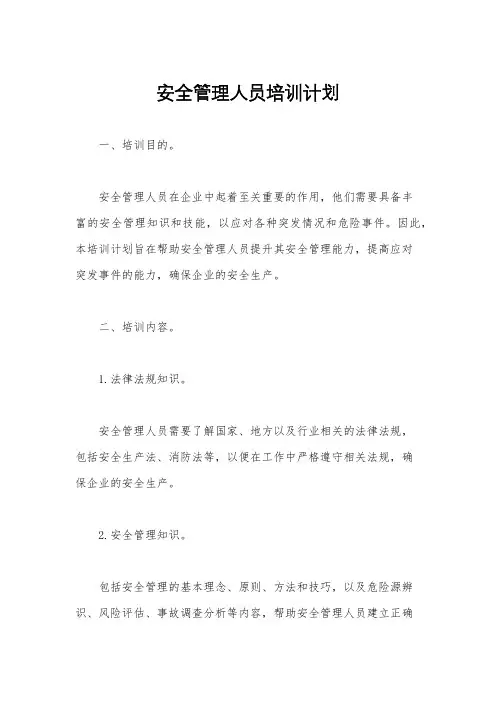 安全管理人员培训计划

一、培训目的。

安全管理人员在企业中起着至关重要的作用，他们需要具备丰富的安全管理知识和技能，以应对各种突发情况和危险事件。因此，本培训计划旨在帮助安全管理人员提升其安全管理能力，提高应对突发事件的能力，确保企业的安全生产。

二、培训内容。

1. 法律法规知识。

安全管理人员需要了解国家、地方以及行业相关的法律法规，包括安全生产法、消防法等，以便在工作中严格遵守相关法规，确保企业的安全生产。

2. 安全管理知识。

包括安全管理的基本理念、原则、方法和技巧，以及危险源辨识、风险评估、事故调查分析等内容，帮助安全管理人员建立正确